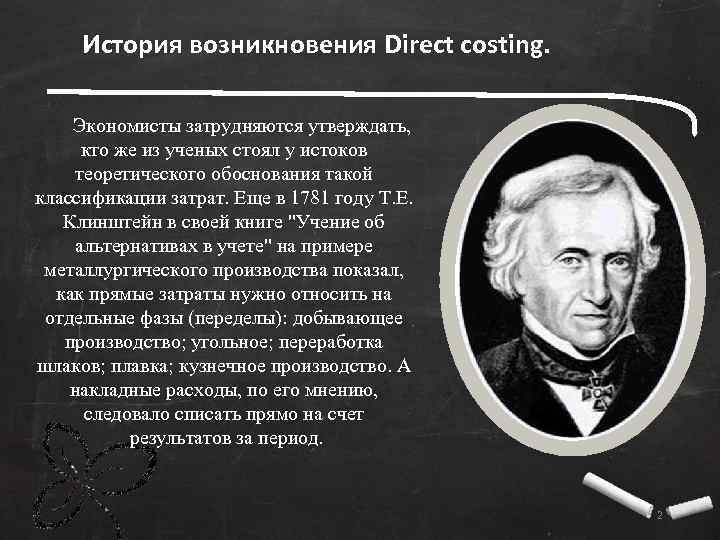 История возникновения Direct costing.

Экономисты затрудняются утверждать, кто же из ученых стоял у истоков теоретического обоснования такой классификации затрат. Еще в 1781 году Т.Е. Клинштейн в своей книге "Учение об альтернативах в учете" на примере металлургического производства показал, как прямые затраты нужно относить на отдельные фазы (переделы): добывающее производство; угольное; переработка шлаков; плавка; кузнечное производство. А накладные расходы, по его мнению, следовало списать прямо на счет результатов за период.

2